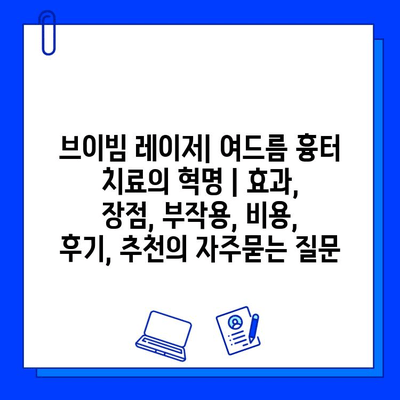 브이빔 레이저| 여드름 흉터 치료의 혁명 | 효과, 장점, 부작용, 비용, 후기, 추천의 자주묻는 질문